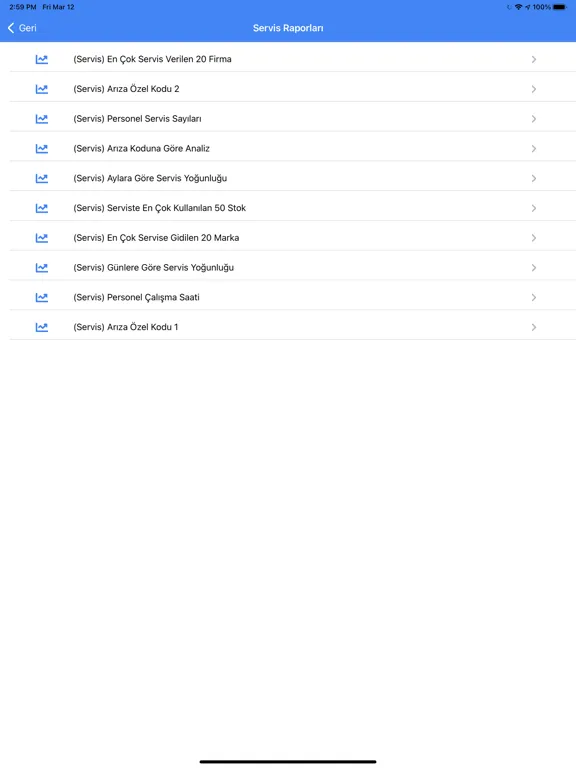 2:59 PM Fri Mar 12
100%

Geri
Servis Raporları

(Servis) En Çok Servis Verilen 20 Firma
(Servis) Arıza Özel Kodu 2
(Servis) Personel Servis Sayıları
(Servis) Arıza Koduna Göre Analiz
(Servis) Aylara Göre Servis Yoğunluğu
(Servis) Serviste En Çok Kullanılan 50 Stok
(Servis) En Çok Servise Gidilen 20 Marka
(Servis) Günlere Göre Servis Yoğunluğu
(Servis) Personel Çalışma Saati
(Servis) Arıza Özel Kodu 1